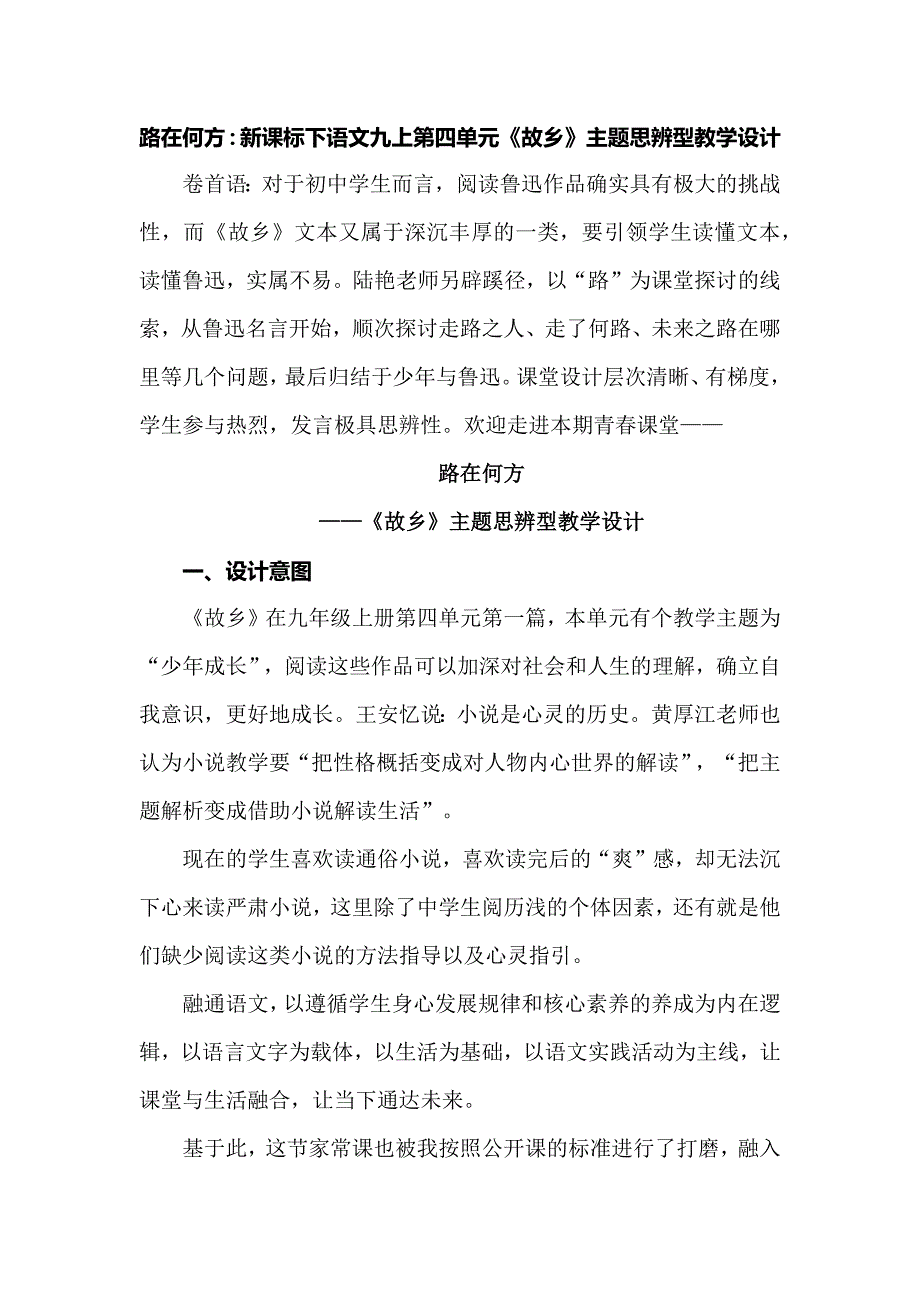 路在何方：新课标下语文九上第四单元《故乡》主题思辨型教学设计

卷首语：对于初中学生而言，阅读鲁迅作品确实具有极大的挑战性，而《故乡》文本又属于深沉丰厚的一类，要引领学生读懂文本，读懂鲁迅，实属不易。陆艳老师另辟蹊径，以“路”为课堂探讨的线索，从鲁迅名言开始，顺次探讨走路之人、走了何路、未来之路在哪里等几个问题，最后归结于少年与鲁迅。课堂设计层次清晰、有梯度，学生参与热烈，发言极具思辨性。欢迎走进本期青春课堂——

路在何方

——《故乡》主题思辨型教学设计

一、设计意图

《故乡》在九年级上册第四单元第一篇，本单元有个教学主题为“少年成长”，阅读这些作品可以加深对社会和人生的理解，确立自我意识，更好地成长。王安忆说：小说是心灵的历史。黄厚江老师也认为小说教学要“把性格概括变成对人物内心世界的解读”，“把主题解析变成借助小说解读生活”。

现在的学生喜欢读通俗小说，喜欢读完后的“爽”感，却无法沉下心来读严肃小说，这里除了中学生阅历浅的个体因素，还有就是他们缺少阅读这类小说的方法指导以及心灵指引。

融通语文，以遵循学生身心发展规律和核心素养的养成为内在逻辑，以语言文字为载体，以生活为基础，以语文实践活动为主线，让课堂与生活融合，让当下通达未来。

基于此，这节家常课也被我按照公开课的标准进行了打磨，融入